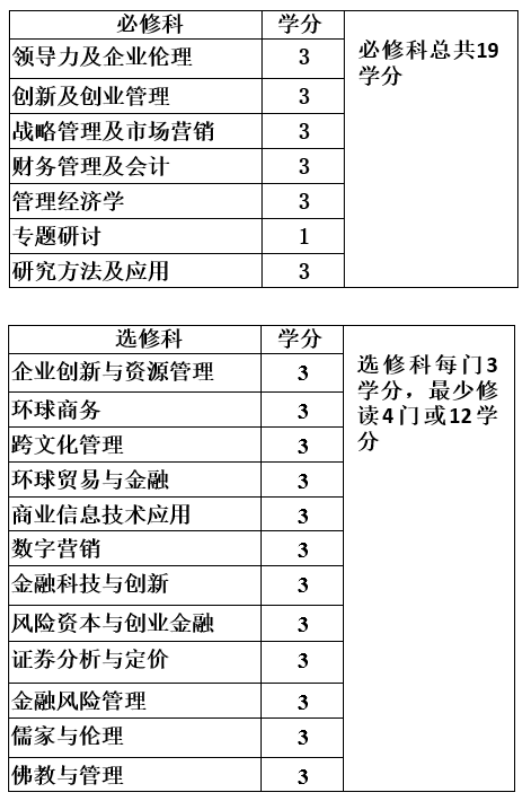 | 必修科 | 学分 | |
|---|---|---|
| 领导力及企业伦理 | 3 | 必修科总共19学分 |
| 创新及创业管理 | 3 | |
| 战略管理及市场营销 | 3 | |
| 财务管理及会计 | 3 | |
| 管理经济学 | 3 | |
| 专题研讨 | 1 | |
| 研究方法及应用 | 3 | |

| 选修科 | 学分 | |
|---|---|---|
| 企业创新与资源管理 | 3 | 选修科每门3学分，最少修读4门或12学分 |
| 环球商务 | 3 | |
| 跨文化管理 | 3 | |
| 环球贸易与金融 | 3 | |
| 商业信息技术应用 | 3 | |
| 数字营销 | 3 | |
| 金融科技与创新 | 3 | |
| 风险资本与创业金融 | 3 | |
| 证券分析与定价 | 3 | |
| 金融风险管理 | 3 | |
| 儒家与伦理 | 3 | |
| 佛教与管理 | 3 | |